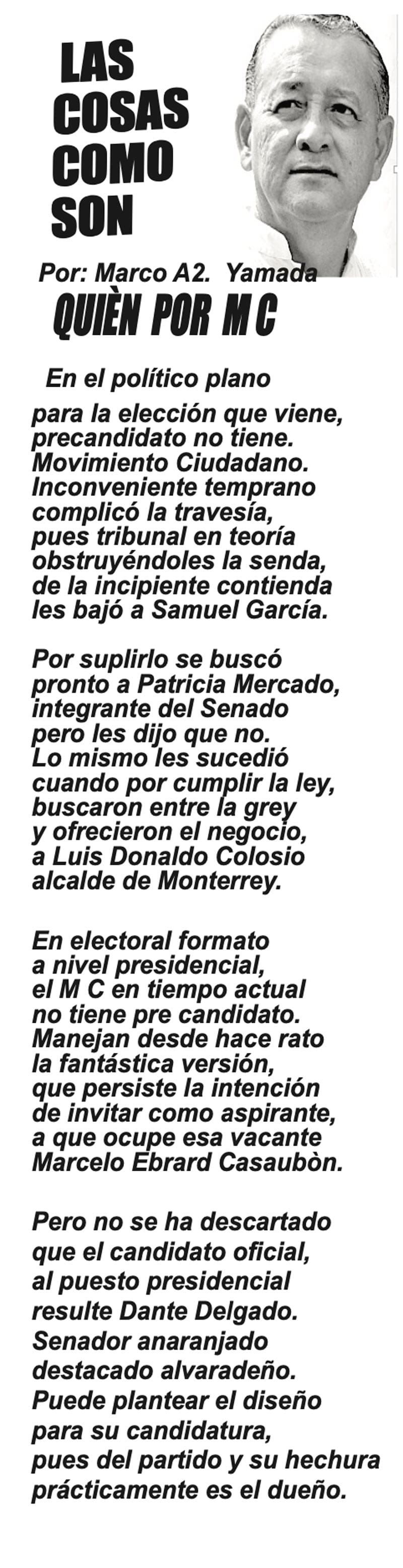 LAS COSAS COMO SON

Por: Marco A2. Yamada

QUIÈN POR M C

En el político plano
para la elección que viene,
precandidato no tiene.
Movimiento Ciudadano.
Inconveniente temprano
complicó la travesía,
pues tribunal en teoría
obstruyéndoles la senda,
de la incipiente contienda
les bajó a Samuel García.

Por suplirlo se buscó
pronto a Patricia Mercado,
integrante del Senado
pero les dijo que no.
Lo mismo les sucedió
cuando por cumplir la ley,
buscaron entre la grey
y ofrecieron el negocio,
a Luis Donaldo Colosio
alcalde de Monterrey.

En electoral formato
a nivel presidencial,
el M C en tiempo actual
no tiene pre candidato.
Manejan desde hace rato
la fantástica versión,
que persiste la intención
de invitar como aspirante,
a que ocupe esa vacante
Marcelo Ebrard Casaubòn.

Pero no se ha descartado
que el candidato oficial,
al puesto presidencial
resulte Dante Delgado.
Senador anaranjado
destacado alvaradeño.
Puede plantear el diseño
para su candidatura,
pues del partido y su hechura
prácticamente es el dueño.